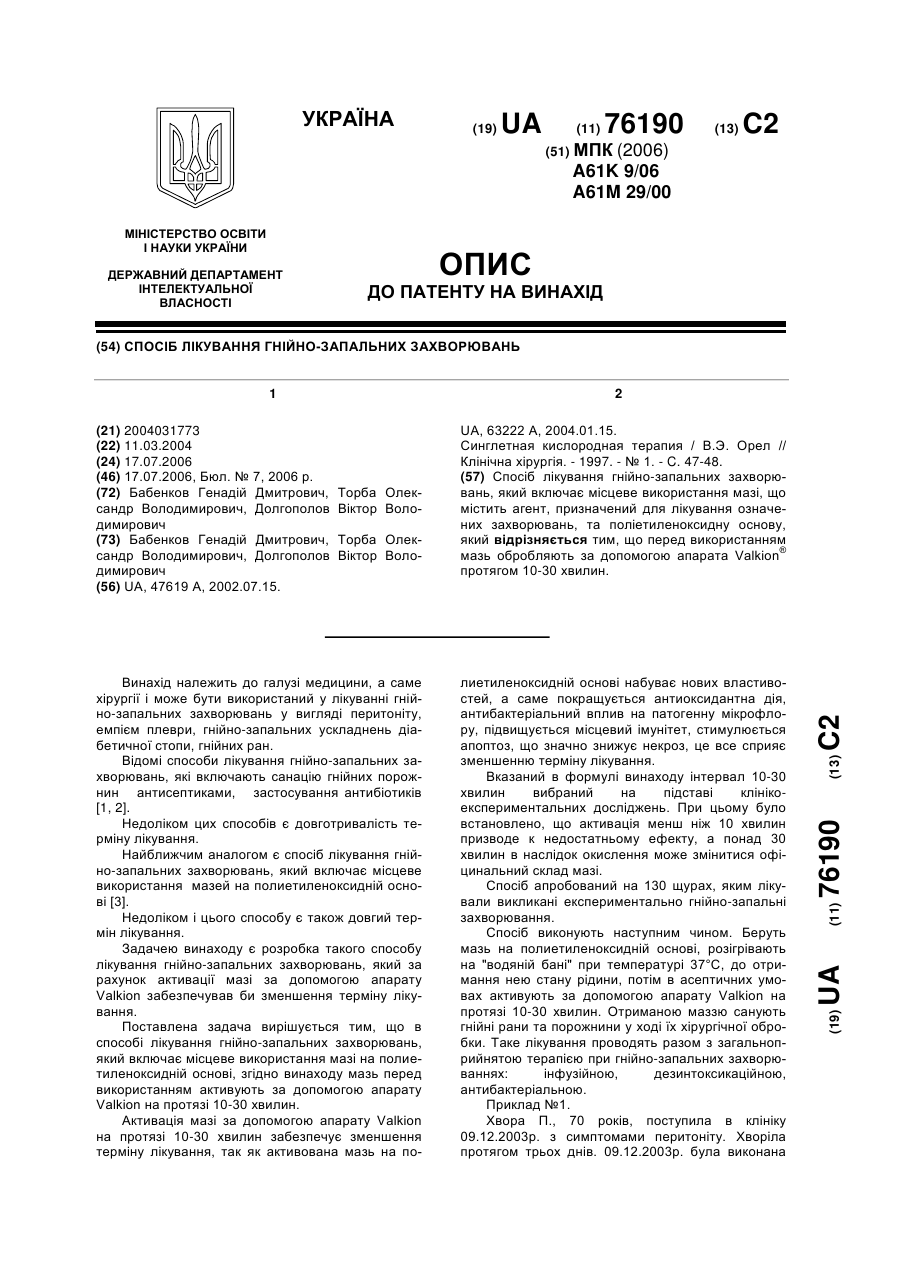 УКРАЇНА

(19) UA (11) 76190 (13) C2

(51) МПК (2006)
A61K 9/06
A61M 29/00

МІНІСТЕРСТВО ОСВІТИ І НАУКИ УКРАЇНИ

ДЕРЖАВНИЙ ДЕПАРТАМЕНТ ІНТЕЛЕКТУАЛЬНОЇ ВЛАСНОСТІ

ОПИС
ДО ПАТЕНТУ НА ВИНАХІД

(54) СПОСІБ ЛІКУВАННЯ ГНІЙНО-ЗАПАЛЬНИХ ЗАХВОРЮВАНЬ

1

(21) 2004031773
(22) 11.03.2004
(24) 17.07.2006
(46) 17.07.2006, Бюл. № 7, 2006 р.
(72) Бабенков Генадій Дмитрович, Торба Олександр Володимирович, Долгополов Віктор Володимирович
(73) Бабенков Генадій Дмитрович, Торба Олександр Володимирович, Долгополов Віктор Володимирович
(56) UA, 47619 A, 2002.07.15.

2

UA, 63222 A, 2004.01.15.
Синглетная кислородная терапия / В.Э. Орел // Клінічна хірургія. - 1997. - № 1. - С. 47-48.
(57) Спосіб лікування гнійно-запальних захворювань, який включає місцеве використання мазі, що містить агент, призначений для лікування означених захворювань, та поліетиленоксидну основу, який відрізняється тим, що перед використанням мазь обробляють за допомогою апарата Valkion® протягом 10-30 хвилин.

Винахід належить до галузі медицини, а саме хірургії і може бути використаний у лікуванні гнійно-запальних захворювань у вигляді перитоніту, емпієм плеври, гнійно-запальних ускладнень діабетичної стопи, гнійних ран.

Відомі способи лікування гнійно-запальних захворювань, які включають санацію гнійних порожнин антисептиками, застосування антибіотиків [1, 2].

Недоліком цих способів є довготривалість терміну лікування.

Найближчим аналогом є спосіб лікування гнійно-запальних захворювань, який включає місцеве використання мазей на полиетиленоксидній основі [3].

Недоліком і цього способу є також довгий термін лікування.

Задачею винаходу є розробка такого способу лікування гнійно-запальних захворювань, який за рахунок активації мазі за допомогою апарату Valkion забезпечував би зменшення терміну лікування.

Поставлена задача вирішується тим, що в способі лікування гнійно-запальних захворювань, який включає місцеве використання мазі на полиетиленоксидній основі, згідно винаходу мазь перед використанням активують за допомогою апарату Valkion на протязі 10-30 хвилин.

Активація мазі за допомогою апарату Valkion на протязі 10-30 хвилин забезпечує зменшення терміну лікування, так як активована мазь на полиетиленоксидній основі набуває нових властивостей, а саме покращується антиоксидантна дія, антибактеріальний вплив на патогенну мікрофлору, підвищується місцевий імунітет, стимулюється апоптоз, що значно знижує некроз, це все сприяє зменшенню терміну лікування.

Вказаний в формулі винаходу інтервал 10-30 хвилин вибраний на підставі клініко-експериментальних досліджень. При цьому було встановлено, що активація менш ніж 10 хвилин призводе к недостатньому ефекту, а понад 30 хвилин в наслідок окислення може змінитися офіцинальний склад мазі.

Спосіб апробований на 130 щурах, яким лікували викликані експериментально гнійно-запальні захворювання.

Спосіб виконують наступним чином. Беруть мазь на полиетиленоксидній основі, розігрівають на "водяній бані" при температурі 37°С, до отримання нею стану рідини, потім в асептичних умовах активують за допомогою апарату Valkion на протязі 10-30 хвилин. Отриманою маззю санують гнійні рани та порожнини у ході їх хірургічної обробки. Таке лікування проводять разом з загальноприйнятою терапією при гнійно-запальних захворюваннях: інфузійною, дезинтоксикаційною, антибактеріальною.

Приклад №1.

Хвора П., 70 років, поступила в клініку 09.12.2003р. з симптомами перитоніту. Хворіла протягом трьох днів. 09.12.2003р. була виконана

(19) UA (11) 76190 (13) C2